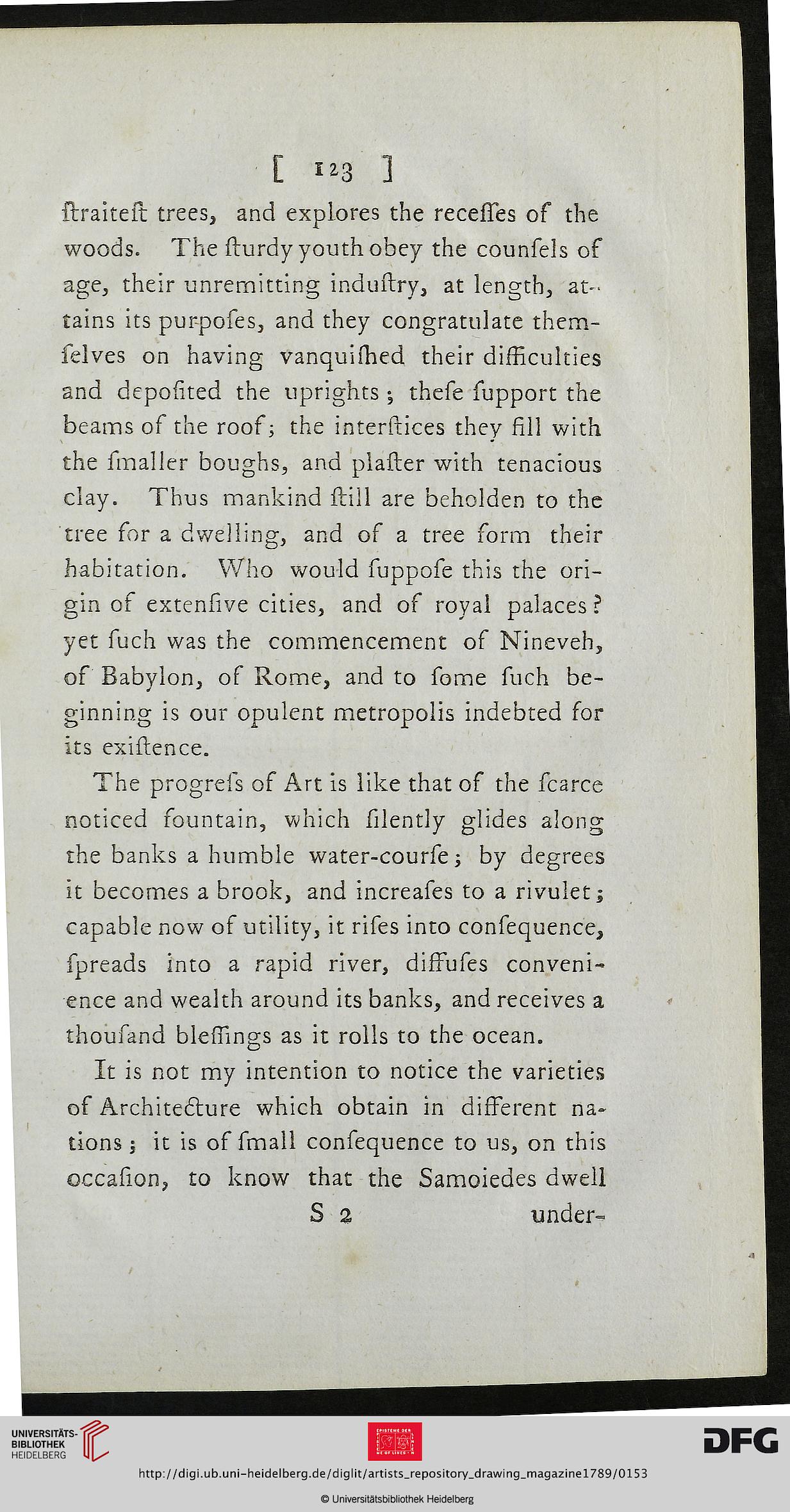 [ 123 ]

ſtraiteſt trees, and explores the receſſes of the woods. The ſturdy youth obey the counſels of age, their unremitting induſtry, at length, attains its purpoſes, and they congratulate themſelves on having vanquiſhed their difficulties and depoſited the uprights; theſe ſupport the beams of the roof; the interſtices they fill with the ſmaller boughs, and plaſter with tenacious clay. Thus mankind ſtill are beholden to the tree for a dwelling, and of a tree form their habitation. Who would ſuppoſe this the origin of extenſive cities, and of royal palaces? yet ſuch was the commencement of Nineveh, of Babylon, of Rome, and to ſome ſuch beginning is our opulent metropolis indebted for its exiſtence.

The progreſs of Art is like that of the ſcarce noticed fountain, which ſilently glides along the banks a humble water-courſe; by degrees it becomes a brook, and increaſes to a rivulet; capable now of utility, it riſes into conſequence, ſpreads into a rapid river, diffuſes convenience and wealth around its banks, and receives a thouſand bleſſings as it rolls to the ocean.

It is not my intention to notice the varieties of Architecture which obtain in different nations; it is of ſmall conſequence to us, on this occaſion, to know that the Samoiedes dwell

S 2 under-

UNIVERSITÄTS-BIBLIOTHEK HEIDELBERG

DFG

http://digi.ub.uni-heidelberg.de/diglit/artists_repository_drawing_magazine1789/0153

© Universitätsbibliothek Heidelberg